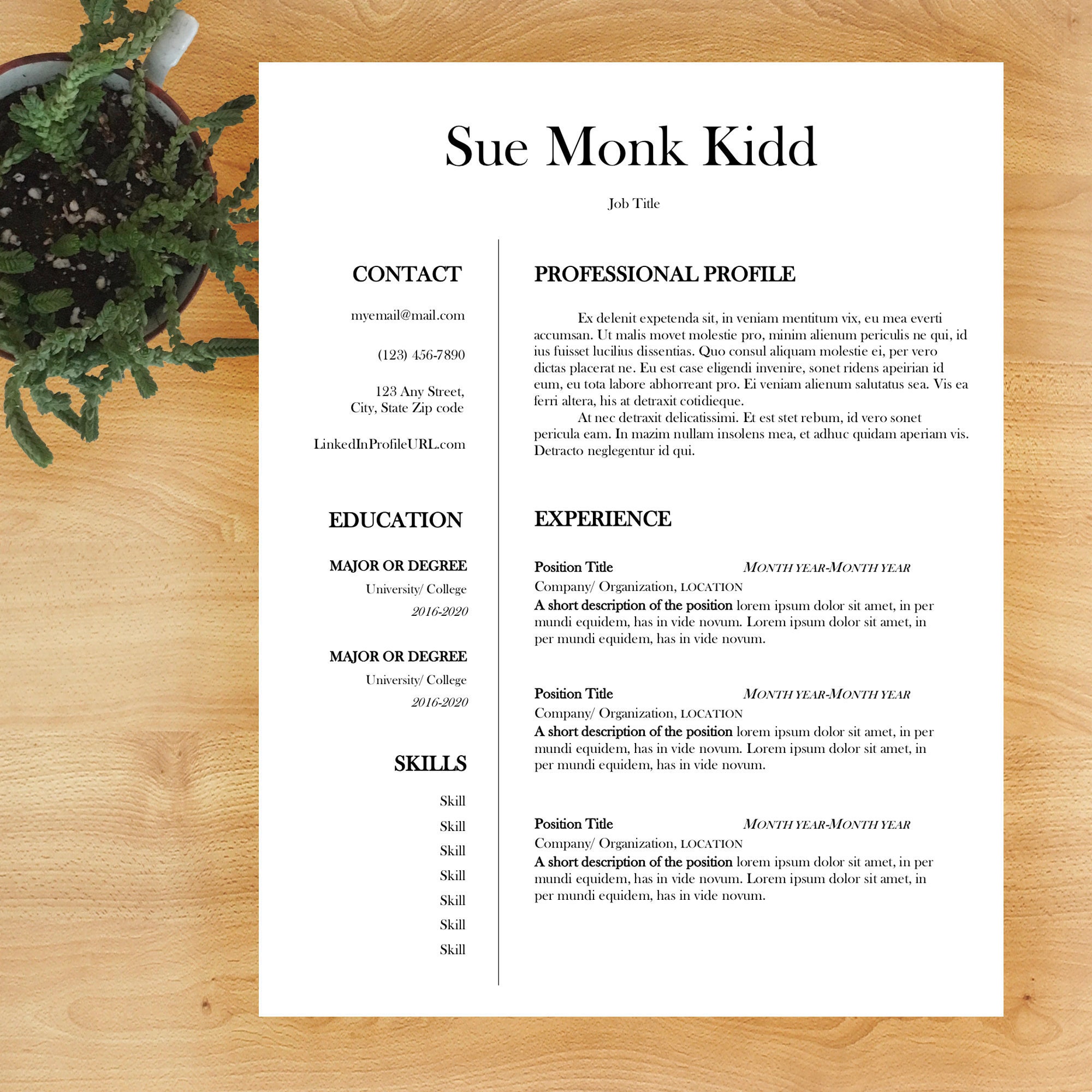 Sue Monk Kidd

Job Title

CONTACT

myemail@mail.com

(123) 456-7890

123 Any Street,
City, State Zip code

LinkedInProfileURL.com

EDUCATION

MAJOR OR DEGREE
University/ College
2016-2020

MAJOR OR DEGREE
University/ College
2016-2020

SKILLS

Skill
Skill
Skill
Skill
Skill
Skill
Skill

PROFESSIONAL PROFILE

Ex delenit expetenda sit, in veniam mentitum vix, eu mea everti accumsan. Ut malis movet molestie pro, minim alienum periculis ne qui, id ius fuisset lucilius dissentias. Quo consul aliquam molestie ei, per vero dictas placerat ne. Eu est case eligendi invenire, sonet ridens apeirian id eum, eu tota labore abhorreant pro. Ei veniam alienum salutatus sea. Vis ea ferri altera, his at detraxit cotidieque.

At nec detraxit delicatissimi. Et est stet rebum, id vero sonet pericula eam. In mazim nullam insolens mea, et adhuc quidam aperiam vis. Detracto neglegentur id qui.

EXPERIENCE

Position Title MONTH YEAR-MONTH YEAR
Company/ Organization, LOCATION
A short description of the position lorem ipsum dolor sit amet, in per mundi equidem, has in vide novum. Lorem ipsum dolor sit amet, in per mundi equidem, has in vide novum.

Position Title MONTH YEAR-MONTH YEAR
Company/ Organization, LOCATION
A short description of the position lorem ipsum dolor sit amet, in per mundi equidem, has in vide novum. Lorem ipsum dolor sit amet, in per mundi equidem, has in vide novum.

Position Title MONTH YEAR-MONTH YEAR
Company/ Organization, LOCATION
A short description of the position lorem ipsum dolor sit amet, in per mundi equidem, has in vide novum. Lorem ipsum dolor sit amet, in per mundi equidem, has in vide novum.